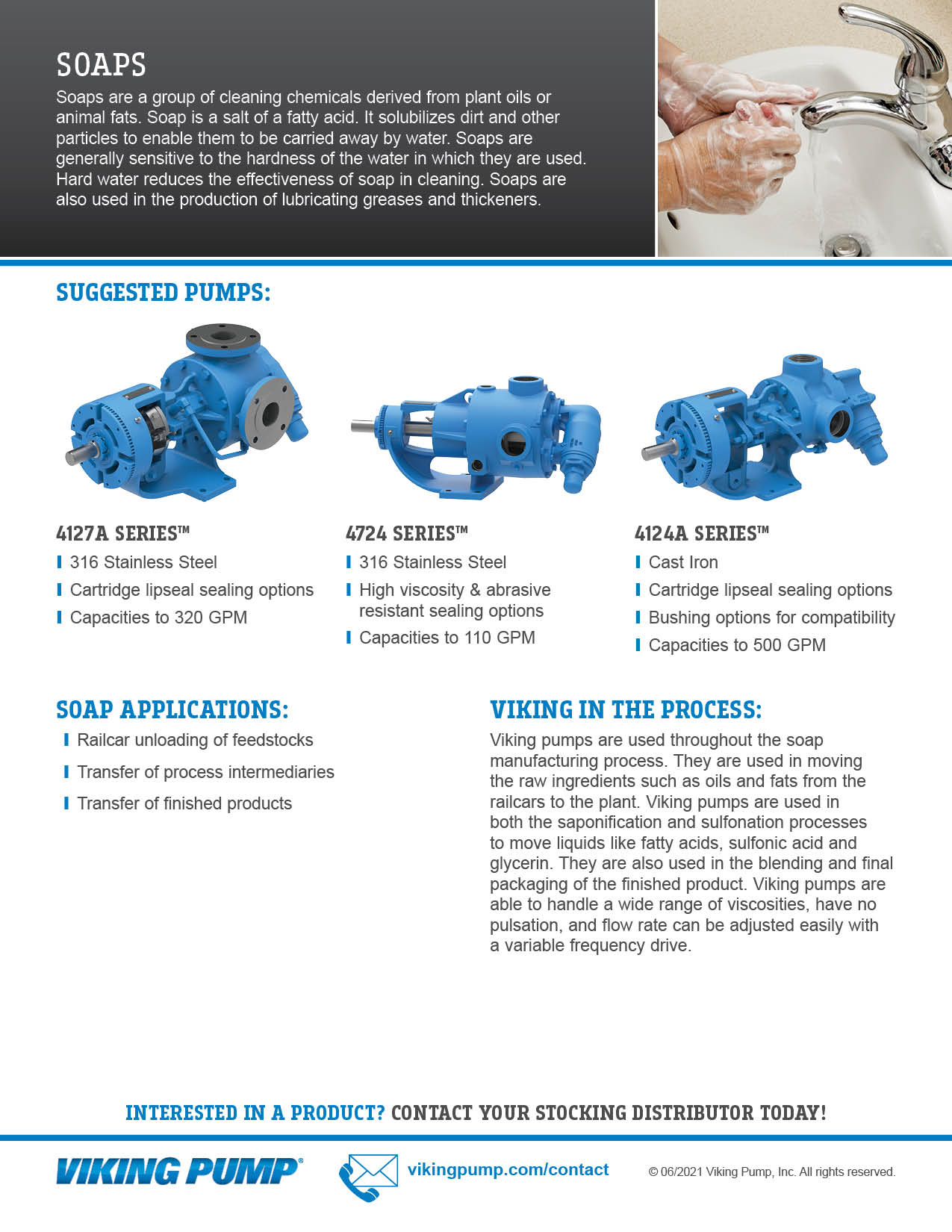 SOAPS

Soaps are a group of cleaning chemicals derived from plant oils or animal fats. Soap is a salt of a fatty acid. It solubilizes dirt and other particles to enable them to be carried away by water. Soaps are generally sensitive to the hardness of the water in which they are used. Hard water reduces the effectiveness of soap in cleaning. Soaps are also used in the production of lubricating greases and thickeners.

SUGGESTED PUMPS:

4127A SERIES™
316 Stainless Steel
Cartridge lipseal sealing options
Capacities to 320 GPM

4724 SERIES™
316 Stainless Steel
High viscosity & abrasive resistant sealing options
Capacities to 110 GPM

4124A SERIES™
Cast Iron
Cartridge lipseal sealing options
Bushing options for compatibility
Capacities to 500 GPM

SOAP APPLICATIONS:
Railcar unloading of feedstocks
Transfer of process intermediaries
Transfer of finished products

VIKING IN THE PROCESS:
Viking pumps are used throughout the soap manufacturing process. They are used in moving the raw ingredients such as oils and fats from the railcars to the plant. Viking pumps are used in both the saponification and sulfonation processes to move liquids like fatty acids, sulfonic acid and glycerin. They are also used in the blending and final packaging of the finished product. Viking pumps are able to handle a wide range of viscosities, have no pulsation, and flow rate can be adjusted easily with a variable frequency drive.

INTERESTED IN A PRODUCT? CONTACT YOUR STOCKING DISTRIBUTOR TODAY!

VIKING PUMP®
vikingpump.com/contact
© 06/2021 Viking Pump, Inc. All rights reserved.